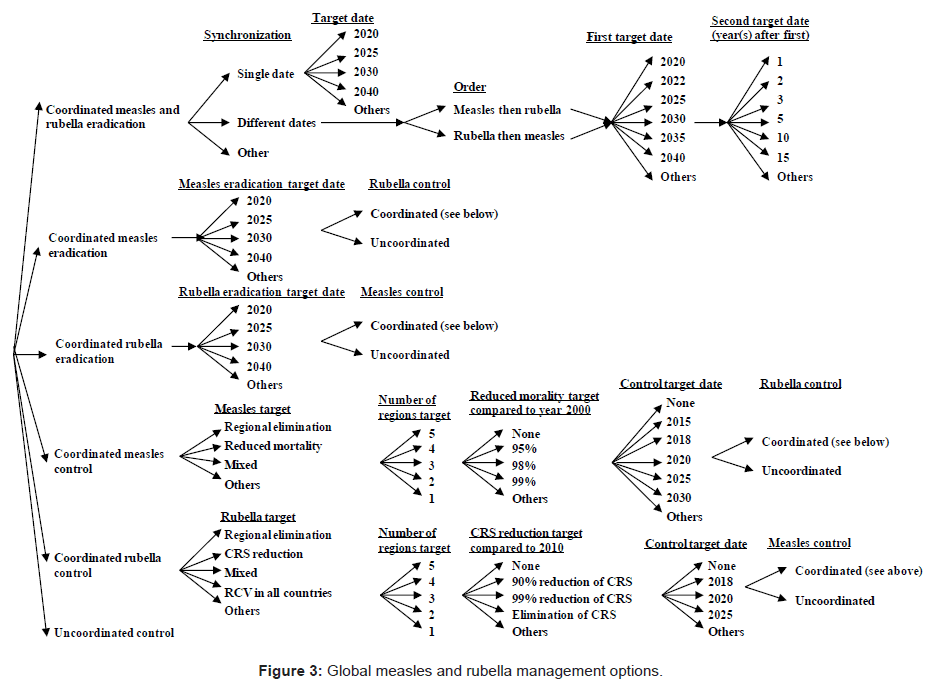 Coordinated measles and rubella eradication

Synchronization
Single date
Different dates
Other

Target date
2020
2025
2030
2040
Others

Order
Measles then rubella
Rubella then measles

First target date
2020
2022
2025
2030
2035
2040
Others

Second target date (year(s) after first)
1
2
3
5
10
15
Others

Coordinated measles eradication

Measles eradication target date
2020
2025
2030
2040
Others

Rubella control
Coordinated (see below)
Uncoordinated

Coordinated rubella eradication

Rubella eradication target date
2020
2025
2030
2040
Others

Measles control
Coordinated (see below)
Uncoordinated

Coordinated measles control

Measles target
Regional elimination
Reduced mortality
Mixed
Others

Number of regions target
5
4
3
2
1

Reduced morality target compared to year 2000
None
95%
98%
99%
Others

Control target date
None
2015
2018
2020
2025
2030
Others

Rubella control
Coordinated (see below)
Uncoordinated

Coordinated rubella control

Rubella target
Regional elimination
CRS reduction
Mixed
RCV in all countries
Others

Number of regions target
5
4
3
2
1

CRS reduction target compared to 2010
None
90% reduction of CRS
99% reduction of CRS
Elimination of CRS
Others

Control target date
None
2018
2020
2025
Others

Measles control
Coordinated (see above)
Uncoordinated

Uncoordinated control

Figure 3: Global measles and rubella management options.